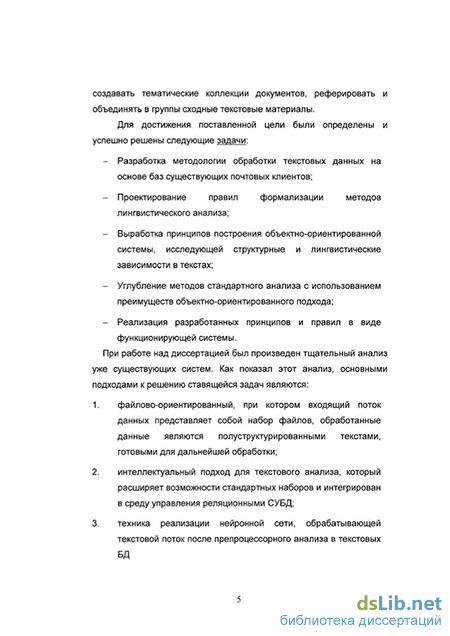 создавать тематические коллекции документов, реферировать и объединять в группы сходные текстовые материалы.

Для достижения поставленной цели были определены и успешно решены следующие задачи:

– Разработка методологии обработки текстовых данных на основе баз существующих почтовых клиентов;

– Проектирование правил формализации методов лингвистического анализа;

– Выработка принципов построения объектно-ориентированной системы, исследующей структурные и лингвистические зависимости в текстах;

– Углубление методов стандартного анализа с использованием преимуществ объектно-ориентированного подхода;

– Реализация разработанных принципов и правил в виде функционирующей системы.

При работе над диссертацией был произведен тщательный анализ уже существующих систем. Как показал этот анализ, основными подходами к решению ставящейся задач являются:

1. файлово-ориентированный, при котором входящий поток данных представляет собой набор файлов, обработанные данные являются полуструктурированными текстами, готовыми для дальнейшей обработки;

2. интеллектуальный подход для текстового анализа, который расширяет возможности стандартных наборов и интегрирован в среду управления реляционными СУБД;

3. техника реализации нейронной сети, обрабатывающей текстовой поток после препроцессорного анализа в текстовых БД

5

dsLib.net
библиотека диссертаций